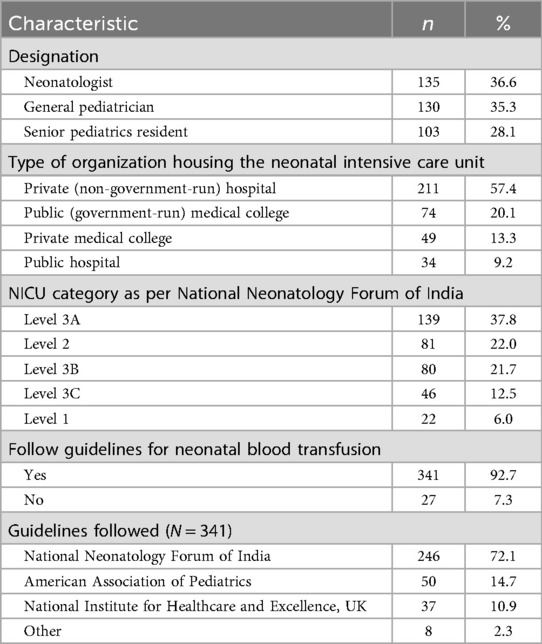 | Characteristic | $n$ | % |
|---|---|---|
| Designation | | |
| Neonatologist | 135 | 36.6 |
| General pediatrician | 130 | 35.3 |
| Senior pediatrics resident | 103 | 28.1 |
| Type of organization housing the neonatal intensive care unit | | |
| Private (non-government-run) hospital | 211 | 57.4 |
| Public (government-run) medical college | 74 | 20.1 |
| Private medical college | 49 | 13.3 |
| Public hospital | 34 | 9.2 |
| NICU category as per National Neonatology Forum of India | | |
| Level 3A | 139 | 37.8 |
| Level 2 | 81 | 22.0 |
| Level 3B | 80 | 21.7 |
| Level 3C | 46 | 12.5 |
| Level 1 | 22 | 6.0 |
| Follow guidelines for neonatal blood transfusion | | |
| Yes | 341 | 92.7 |
| No | 27 | 7.3 |
| Guidelines followed ($N = 341$) | | |
| National Neonatology Forum of India | 246 | 72.1 |
| American Association of Pediatrics | 50 | 14.7 |
| National Institute for Healthcare and Excellence, UK | 37 | 10.9 |
| Other | 8 | 2.3 |